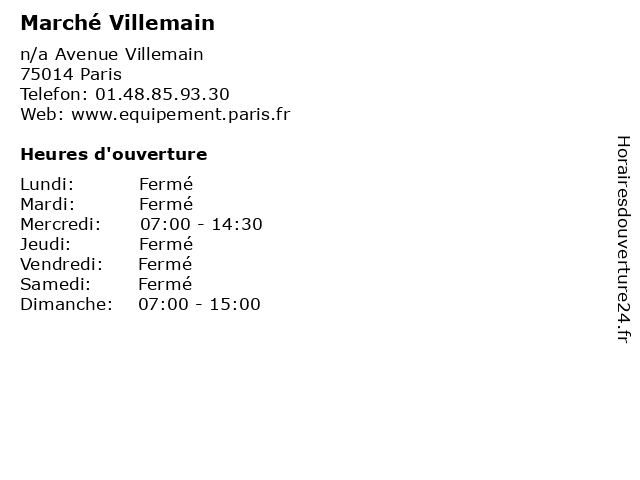 Marché Villemain

n/a Avenue Villemain
75014 Paris
Telefon: 01.48.85.93.30
Web: www.equipement.paris.fr

Heures d'ouverture

Lundi: Fermé
Mardi: Fermé
Mercredi: 07:00 - 14:30
Jeudi: Fermé
Vendredi: Fermé
Samedi: Fermé
Dimanche: 07:00 - 15:00

Horairesdouverture24.fr